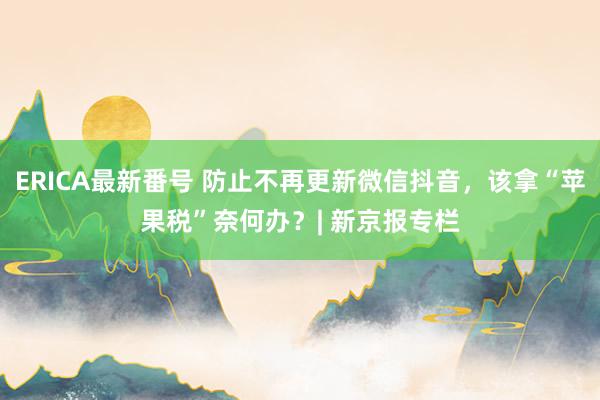 ERICA最新番号 防止不再更新微信抖音，该拿“苹果税”奈何办？| 新京报专栏